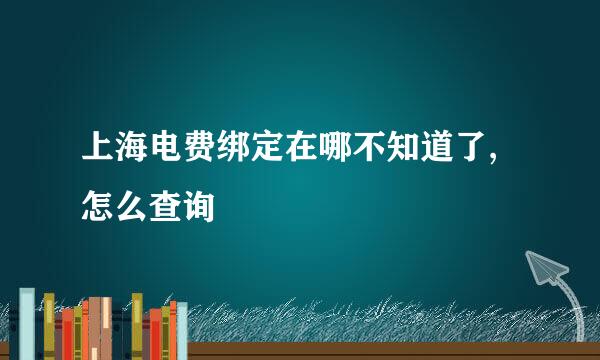 上海电费绑定在哪不知道了，怎么查询